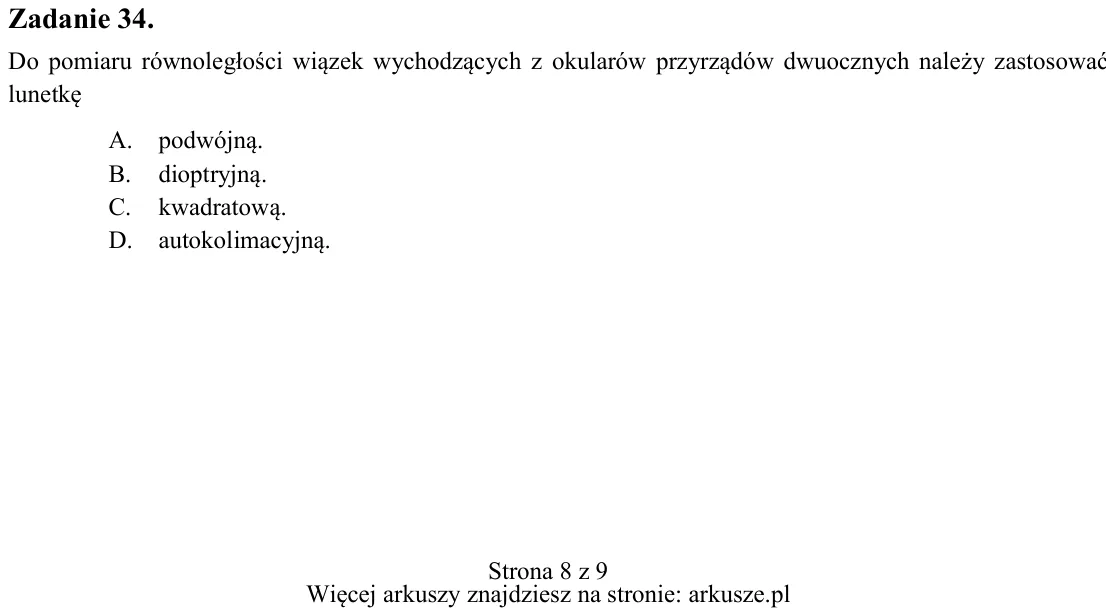 Zadanie 34.

Do pomiaru równoległości wiązek wychodzących z okularów przyrządów dwuocznych należy zastosować lunetkę

A. podwójną.
B. dioptryjną.
C. kwadratową.
D. autokolimacyjną.

Strona 8 z 9
Więcej arkuszy znajdziesz na stronie: arkusze.pl